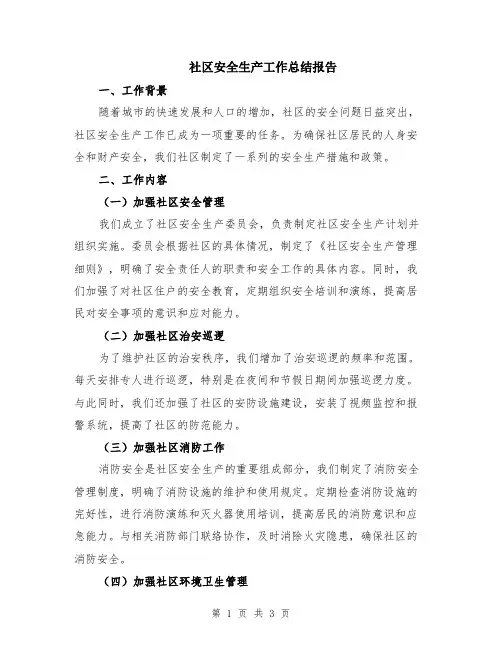 社区安全生产工作总结报告

一、工作背景

随着城市的快速发展和人口的增加，社区的安全问题日益突出，社区安全生产工作已成为一项重要的任务。为确保社区居民的人身安全和财产安全，我们社区制定了一系列的安全生产措施和政策。

二、工作内容

（一）加强社区安全管理

我们成立了社区安全生产委员会，负责制定社区安全生产计划并组织实施。委员会根据社区的具体情况，制定了《社区安全生产管理细则》，明确了安全责任人的职责和安全工作的具体内容。同时，我们加强了对社区住户的安全教育，定期组织安全培训和演练，提高居民对安全事项的意识和应对能力。

（二）加强社区治安巡逻

为了维护社区的治安秩序，我们增加了治安巡逻的频率和范围。每天安排专人进行巡逻，特别是在夜间和节假日期间加强巡逻力度。与此同时，我们还加强了社区的安防设施建设，安装了视频监控和报警系统，提高了社区的防范能力。

（三）加强社区消防工作

消防安全是社区安全生产的重要组成部分，我们制定了消防安全管理制度，明确了消防设施的维护和使用规定。定期检查消防设施的完好性，进行消防演练和灭火器使用培训，提高居民的消防意识和应急能力。与相关消防部门联络协作，及时消除火灾隐患，确保社区的消防安全。

（四）加强社区环境卫生管理

第 1 页 共 3 页